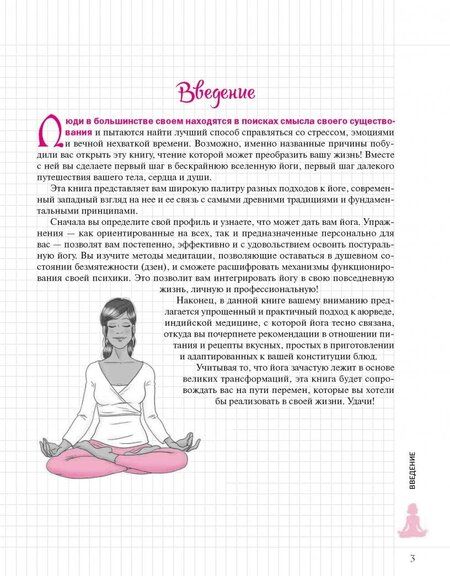 Введение

Люди в большинстве своем находятся в поисках смысла своего существования и пытаются найти лучший способ справляться со стрессом, эмоциями и вечной нехваткой времени. Возможно, именно названные причины побудили вас открыть эту книгу, чтение которой может преобразить вашу жизнь! Вместе с ней вы сделаете первый шаг в бескрайнюю вселенную йоги, первый шаг далекого путешествия вашего тела, сердца и души.

Эта книга представляет вам широкую палитру разных подходов к йоге, современный западный взгляд на нее и ее связь с самыми древними традициями и фундаментальными принципами.

Сначала вы определите свой профиль и узнаете, что может дать вам йога. Упражнения — как ориентированные на всех, так и предназначенные персонально для вас — позволят вам постепенно, эффективно и с удовольствием освоить постуральную йогу. Вы изучите методы медитации, позволяющие оставаться в душевном состоянии безмятежности (дзен), и сможете расшифровать механизмы функционирования своей психики. Это позволит вам интегрировать йогу в свою повседневную жизнь, личную и профессиональную!

Наконец, в данной книге вашему вниманию предлагается упрощенный и практичный подход к аюрведе, индийской медицине, с которой йога тесно связана, откуда вы почерпнете рекомендации в отношении питания и рецепты вкусных, простых в приготовлении и адаптированных к вашей конституции блюд.

Учитывая то, что йога зачастую лежит в основе великих трансформаций, эта книга будет сопровождать вас на пути перемен, которые вы хотели бы реализовать в своей жизни. Удачи!

ВВЕДЕНИЕ

3